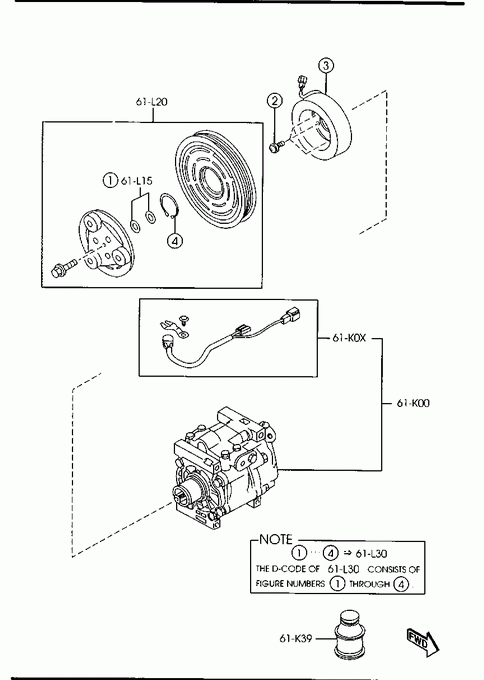 61-L20

3

2

1 61-L15

4

61-K0X

61-K00

NOTE
1 ··· 4 ⇒ 61-L30
THE D-CODE OF 61-L30 CONSISTS OF FIGURE NUMBERS 1 THROUGH 4.

61-K39

FWD